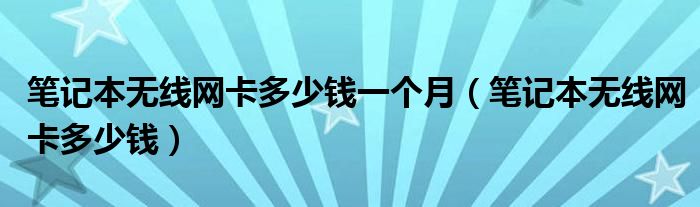 笔记本无线网卡多少钱一个月（笔记本无线网卡多少钱）